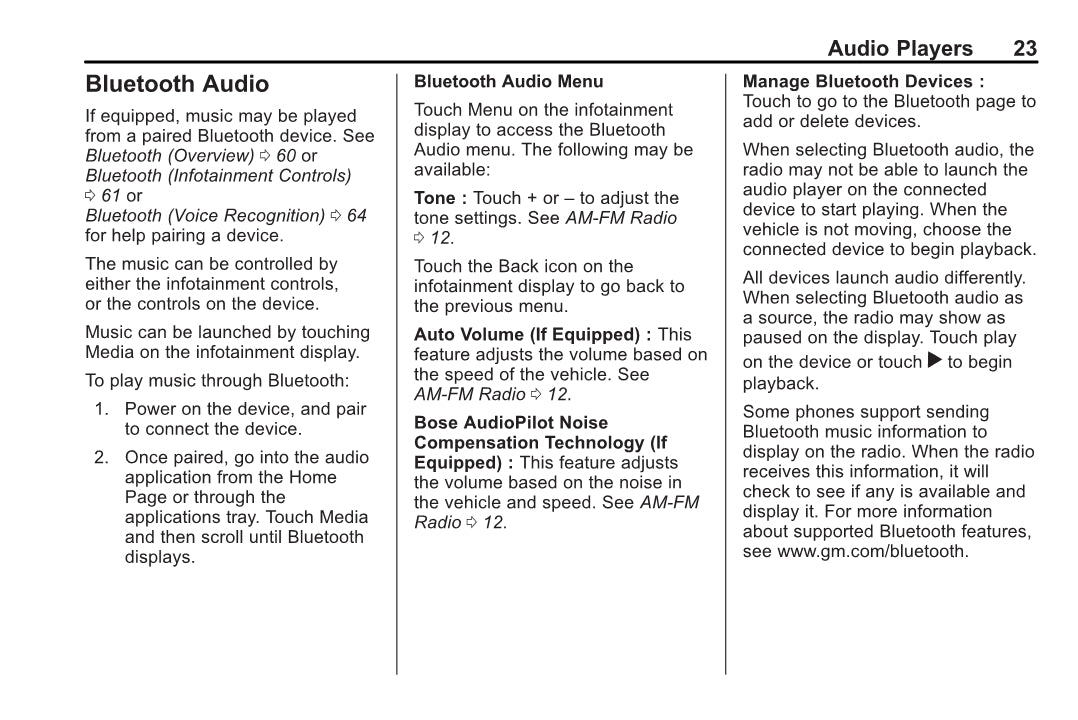 Audio Players 23

Bluetooth Audio

If equipped, music may be played from a paired Bluetooth device. See Bluetooth (Overview) ⇨ 60 or Bluetooth (Infotainment Controls) ⇨ 61 or Bluetooth (Voice Recognition) ⇨ 64 for help pairing a device.

The music can be controlled by either the infotainment controls, or the controls on the device.

Music can be launched by touching Media on the infotainment display.

To play music through Bluetooth:

1. Power on the device, and pair to connect the device.

2. Once paired, go into the audio application from the Home Page or through the applications tray. Touch Media and then scroll until Bluetooth displays.

Bluetooth Audio Menu

Touch Menu on the infotainment display to access the Bluetooth Audio menu. The following may be available:

Tone : Touch + or – to adjust the tone settings. See AM-FM Radio ⇨ 12.

Touch the Back icon on the infotainment display to go back to the previous menu.

Auto Volume (If Equipped) : This feature adjusts the volume based on the speed of the vehicle. See AM-FM Radio ⇨ 12.

Bose AudioPilot Noise Compensation Technology (If Equipped) : This feature adjusts the volume based on the noise in the vehicle and speed. See AM-FM Radio ⇨ 12.

Manage Bluetooth Devices : Touch to go to the Bluetooth page to add or delete devices.

When selecting Bluetooth audio, the radio may not be able to launch the audio player on the connected device to start playing. When the vehicle is not moving, choose the connected device to begin playback.

All devices launch audio differently. When selecting Bluetooth audio as a source, the radio may show as paused on the display. Touch play on the device or touch ▶ to begin playback.

Some phones support sending Bluetooth music information to display on the radio. When the radio receives this information, it will check to see if any is available and display it. For more information about supported Bluetooth features, see www.gm.com/bluetooth.